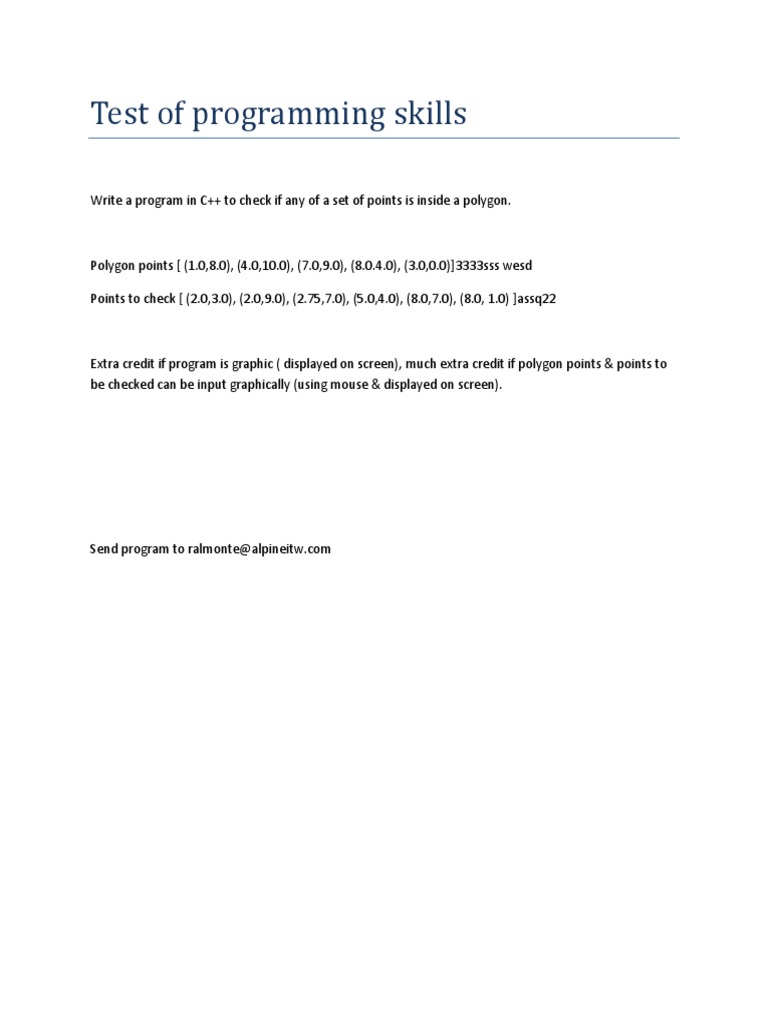 Test of programming skills

Write a program in C++ to check if any of a set of points is inside a polygon.

Polygon points [ (1.0,8.0), (4.0,10.0), (7.0,9.0), (8.0.4.0), (3.0,0.0)]3333sss wesd

Points to check [ (2.0,3.0), (2.0,9.0), (2.75,7.0), (5.0,4.0), (8.0,7.0), (8.0, 1.0) ]assq22

Extra credit if program is graphic ( displayed on screen), much extra credit if polygon points & points to be checked can be input graphically (using mouse & displayed on screen).

Send program to ralmonte@alpineitw.com